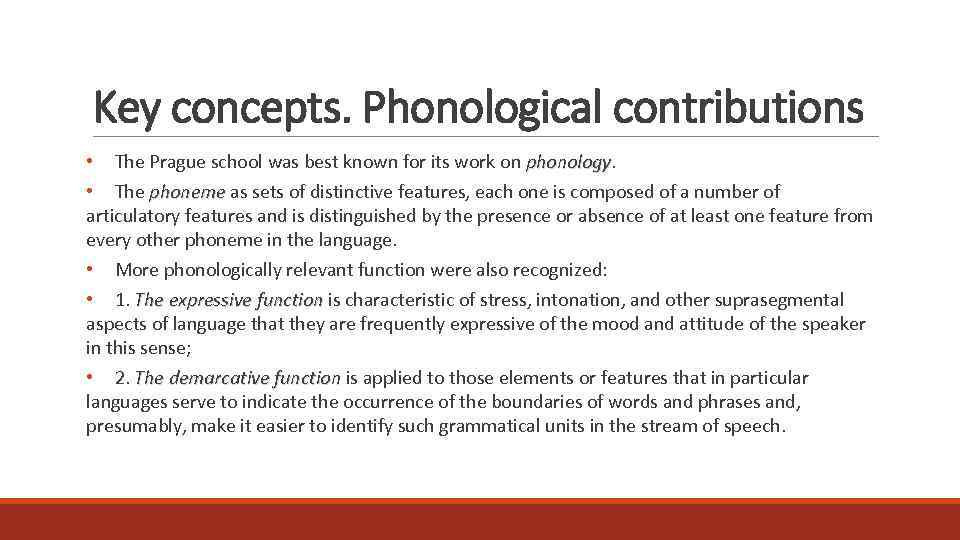 Key concepts. Phonological contributions

• The Prague school was best known for its work on phonology.

• The phoneme as sets of distinctive features, each one is composed of a number of articulatory features and is distinguished by the presence or absence of at least one feature from every other phoneme in the language.

• More phonologically relevant function were also recognized:

• 1. The expressive function is characteristic of stress, intonation, and other suprasegmental aspects of language that they are frequently expressive of the mood and attitude of the speaker in this sense;

• 2. The demarcative function is applied to those elements or features that in particular languages serve to indicate the occurrence of the boundaries of words and phrases and, presumably, make it easier to identify such grammatical units in the stream of speech.